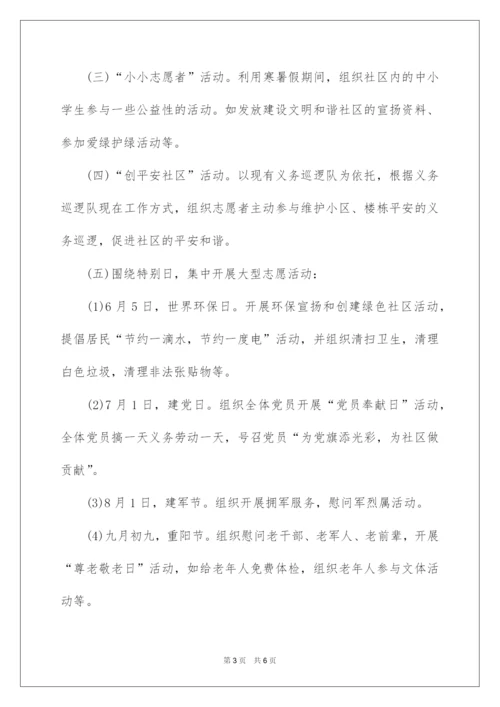 (三)“小小志愿者”活动。利用寒暑假期间，组织社区内的中小学生参与一些公益性的活动。如发放建设文明和谐社区的宣扬资料、参加爱绿护绿活动等。

(四)“创平安社区”活动。以现有义务巡逻队为依托，根据义务巡逻队现在工作方式，组织志愿者主动参与维护小区、楼栋平安的义务巡逻，促进社区的平安和谐。

(五)围绕特别日，集中开展大型志愿活动：

(1)6月5日，世界环保日。开展环保宣扬和创建绿色社区活动，提倡居民“节约一滴水，节约一度电”活动，并组织清扫卫生，清理白色垃圾，清理非法张贴物等。

(2)7月1日，建党日。组织全体党员开展“党员奉献日”活动，全体党员搞一天义务劳动一天，号召党员“为党旗添光彩，为社区做贡献”。

(3)8月1日，建军节。组织开展拥军服务，慰问军烈属活动。

(4)九月初九，重阳节。组织慰问老干部、老军人、老前辈，开展“尊老敬老日”活动，如给老年人免费体检，组织老年人参与文体活动等。

第3页 共6页